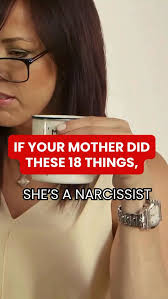 IF YOUR MOTHER DID THESE 18 THINGS,

SHE'S A NARCISSIST